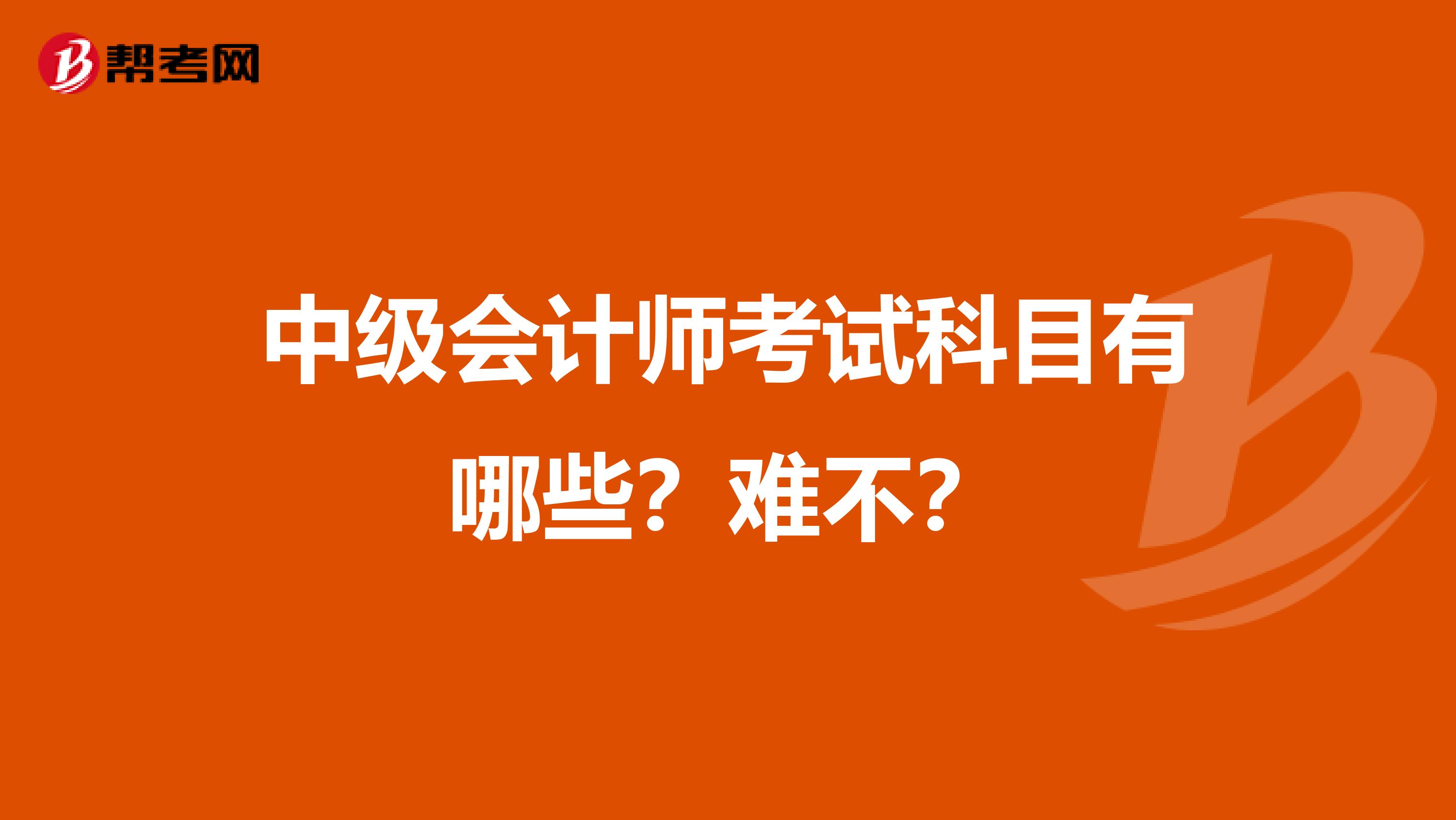 帮考网

中级会计师考试科目有哪些？难不？